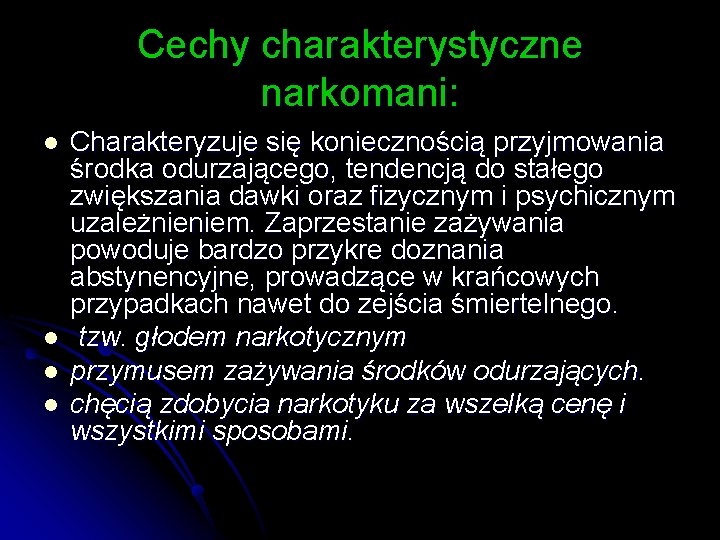 Cechy charakterystyczne narkomani:

- Charakteryzuje się koniecznością przyjmowania środka odurzającego, tendencją do stałego zwiększania dawki oraz fizycznym i psychicznym uzależnieniem. Zaprzestanie zażywania powoduje bardzo przykre doznania abstynencyjne, prowadzące w krańcowych przypadkach nawet do zejścia śmiertelnego.
- tzw. głodem narkotycznym
- przymusem zażywania środków odurzających.
- chęcią zdobycia narkotyku za wszelką cenę i wszystkimi sposobami.